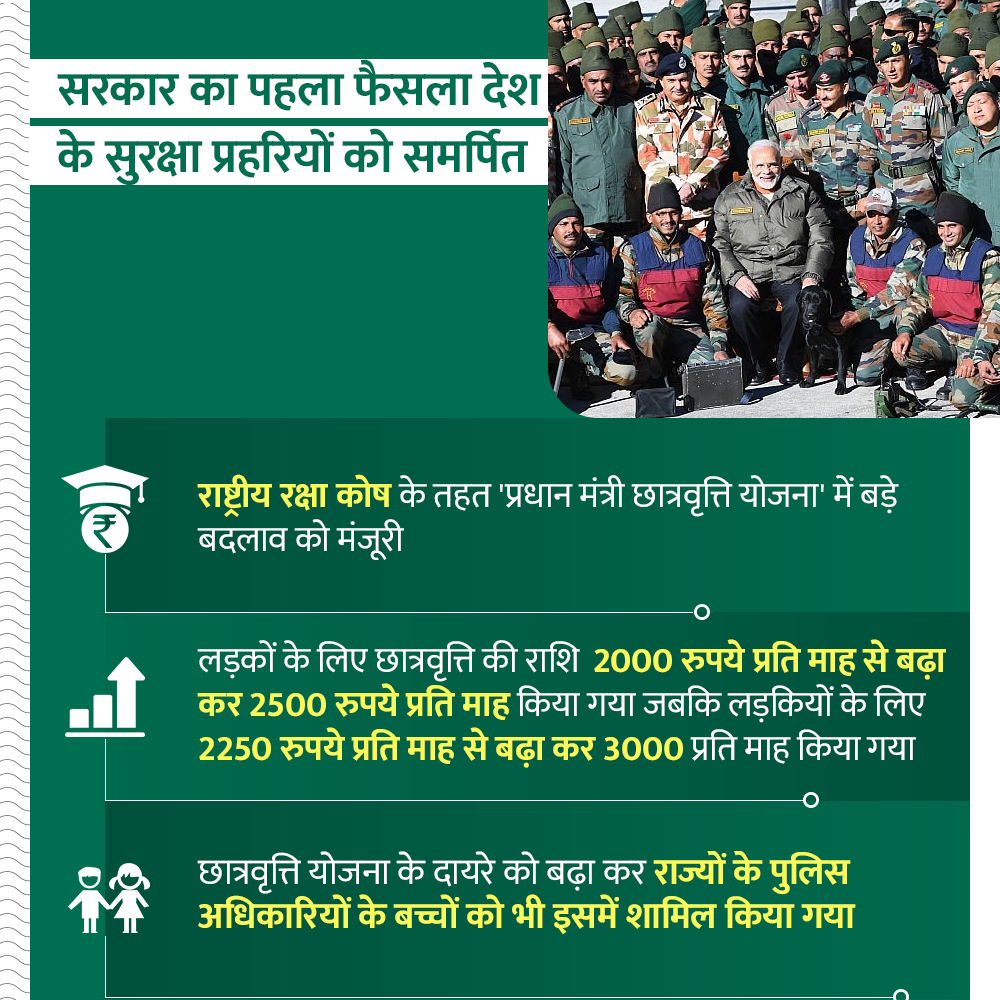 सरकार का पहला फैसला देश के सुरक्षा प्रहरियों को समर्पित

राष्ट्रीय रक्षा कोष के तहत 'प्रधान मंत्री छात्रवृत्ति योजना' में बड़े बदलाव को मंजूरी

लड़कों के लिए छात्रवृत्ति की राशि 2000 रुपये प्रति माह से बढ़ा कर 2500 रुपये प्रति माह किया गया जबकि लड़कियों के लिए 2250 रुपये प्रति माह से बढ़ा कर 3000 प्रति माह किया गया

छात्रवृत्ति योजना के दायरे को बढ़ा कर राज्यों के पुलिस अधिकारियों के बच्चों को भी इसमें शामिल किया गया